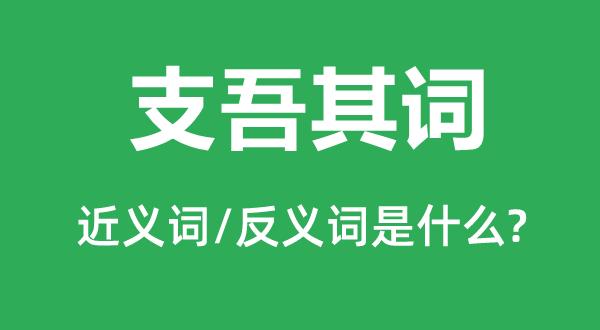 支吾其词

近义词/反义词是什么?